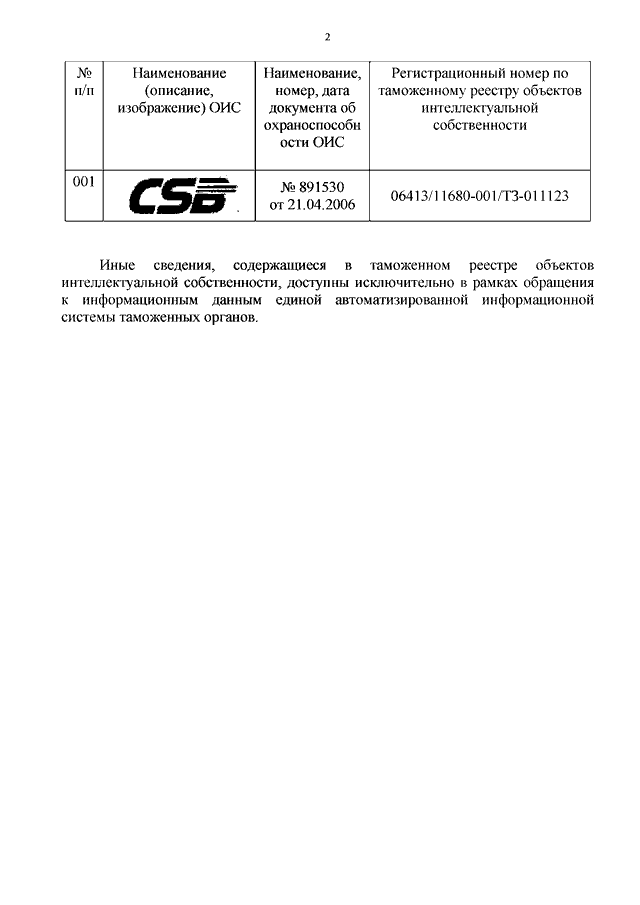 2

| № п/п | Наименование (описание, изображение) ОИС | Наименование, номер, дата документа об охраноспособности ОИС | Регистрационный номер по таможенному реестру объектов интеллектуальной собственности |
|---|---|---|---|
| 001 | CSB | № 891530 от 21.04.2006 | 06413/11680-001/ТЗ-011123 |

Иные сведения, содержащиеся в таможенном реестре объектов интеллектуальной собственности, доступны исключительно в рамках обращения к информационным данным единой автоматизированной информационной системы таможенных органов.